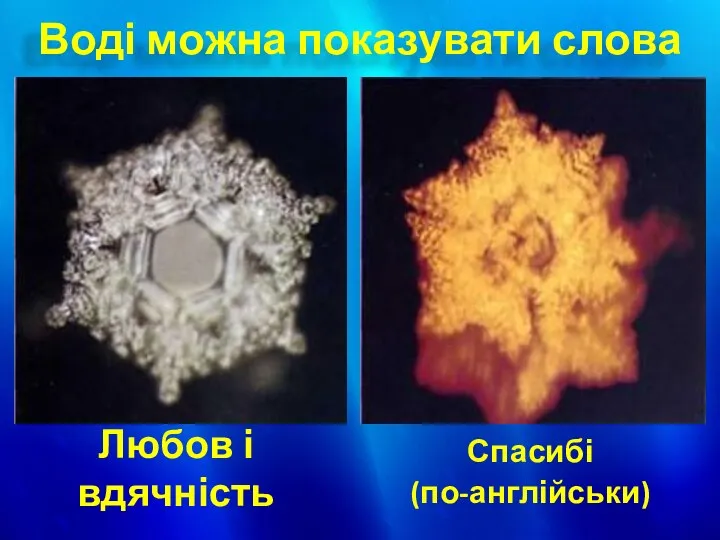 Воді можна показувати слова

Любов і вдячність

Спасибі (по-англійськи)